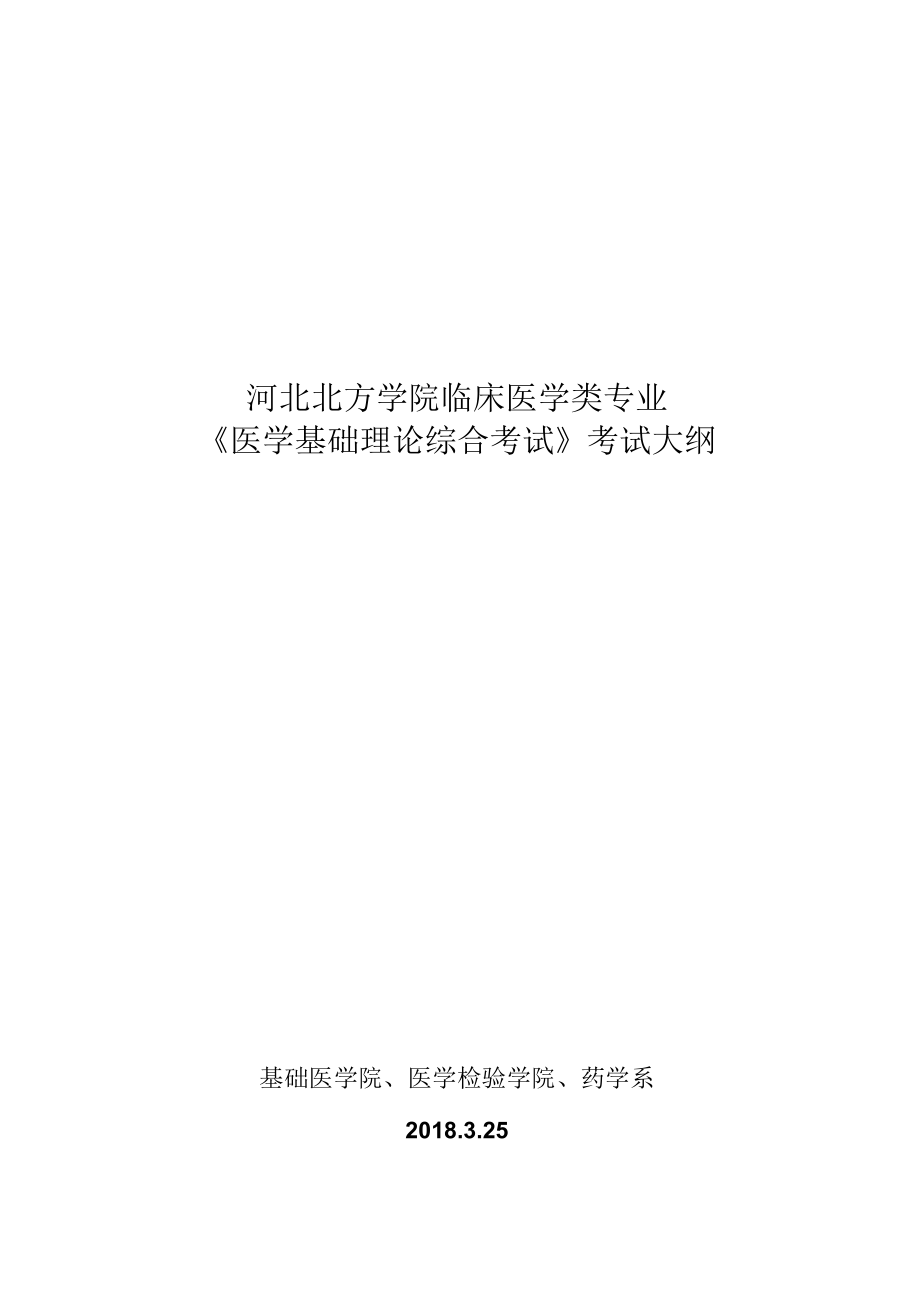 河北北方学院临床医学类专业
《医学基础理论综合考试》考试大纲

基础医学院、医学检验学院、药学系

2018.3.25